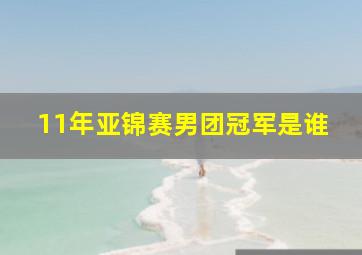 11年亚锦赛男团冠军是谁